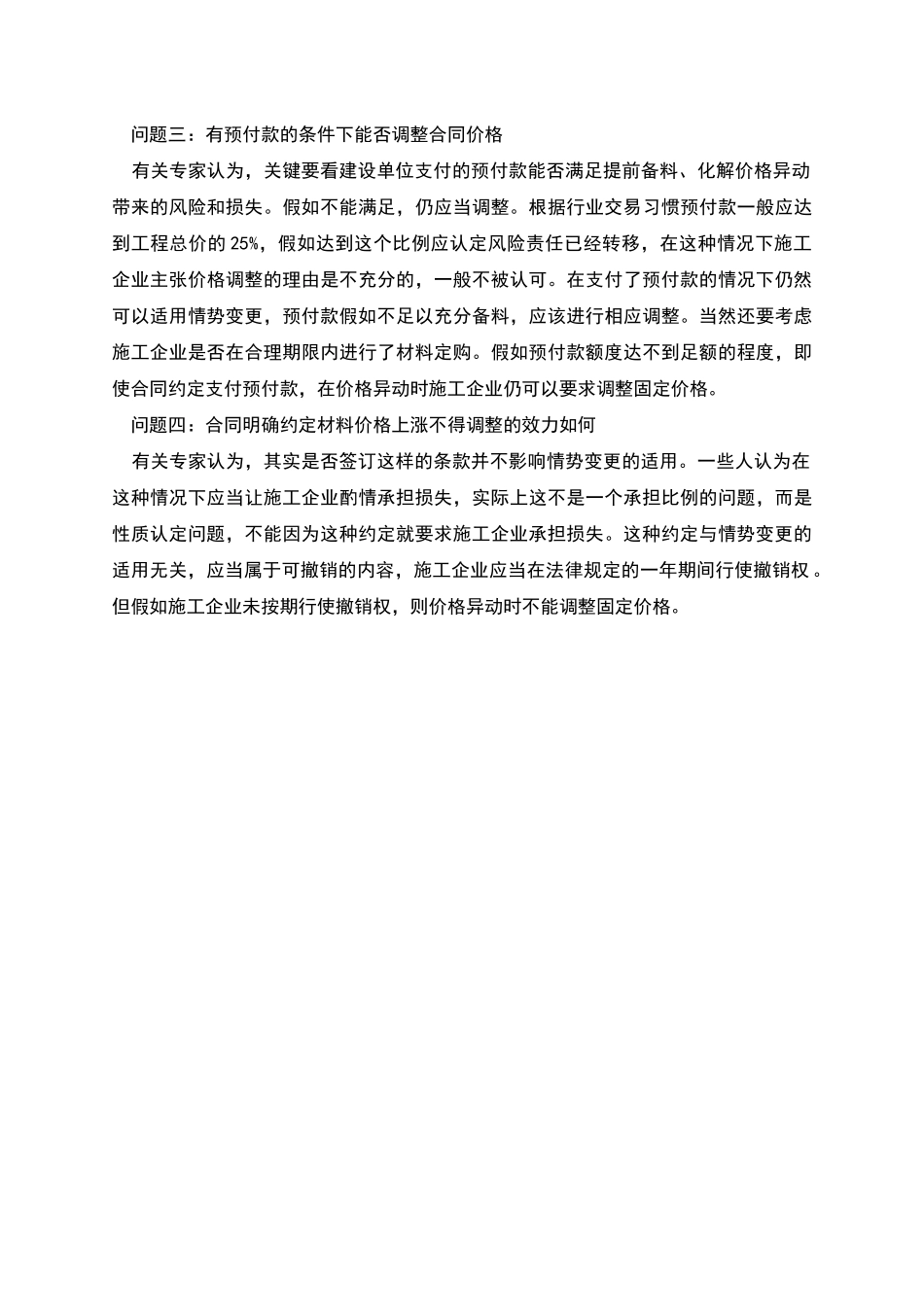 问题三：有预付款的条件下能否调整合同价格

有关专家认为，关键要看建设单位支付的预付款能否满足提前备料、化解价格异动带来的风险和损失。假如不能满足，仍应当调整。根据行业交易习惯预付款一般应达到工程总价的 25%，假如达到这个比例应认定风险责任已经转移，在这种情况下施工企业主张价格调整的理由是不充分的，一般不被认可。在支付了预付款的情况下仍然可以适用情势变更，预付款假如不足以充分备料，应该进行相应调整。当然还要考虑施工企业是否在合理期限内进行了材料定购。假如预付款额度达不到足额的程度，即使合同约定支付预付款，在价格异动时施工企业仍可以要求调整固定价格。

问题四：合同明确约定材料价格上涨不得调整的效力如何

有关专家认为，其实是否签订这样的条款并不影响情势变更的适用。一些人认为在这种情况下应当让施工企业酌情承担损失，实际上这不是一个承担比例的问题，而是性质认定问题，不能因为这种约定就要求施工企业承担损失。这种约定与情势变更的适用无关，应当属于可撤销的内容，施工企业应当在法律规定的一年期间行使撤销权。但假如施工企业未按期行使撤销权，则价格异动时不能调整固定价格。